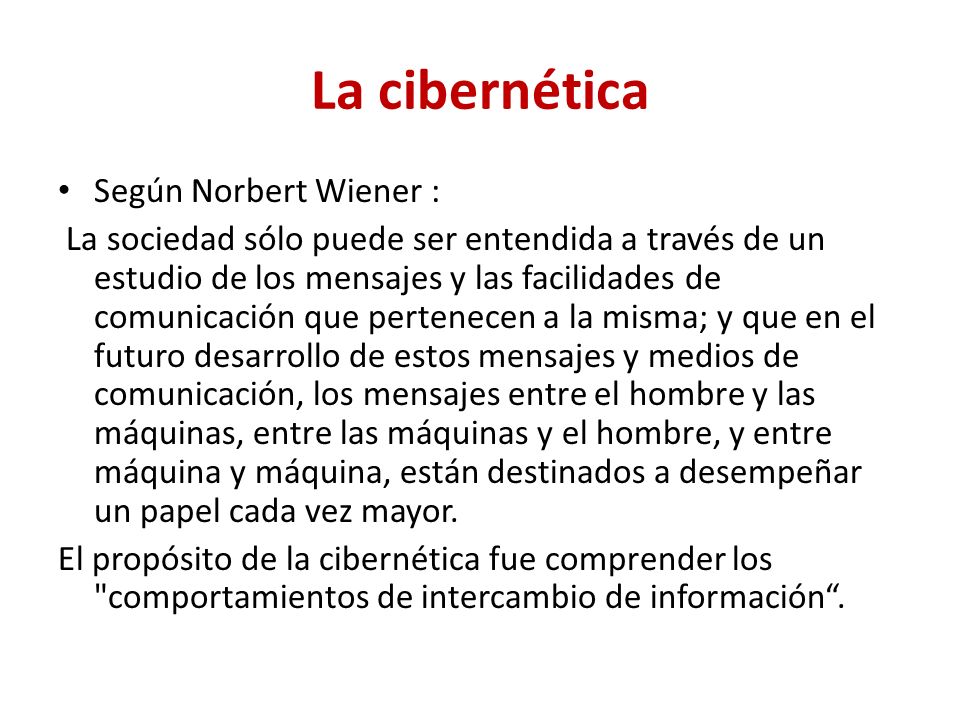 La cibernética

• Según Norbert Wiener :

La sociedad sólo puede ser entendida a través de un estudio de los mensajes y las facilidades de comunicación que pertenecen a la misma; y que en el futuro desarrollo de estos mensajes y medios de comunicación, los mensajes entre el hombre y las máquinas, entre las máquinas y el hombre, y entre máquina y máquina, están destinados a desempeñar un papel cada vez mayor.

El propósito de la cibernética fue comprender los "comportamientos de intercambio de información“.